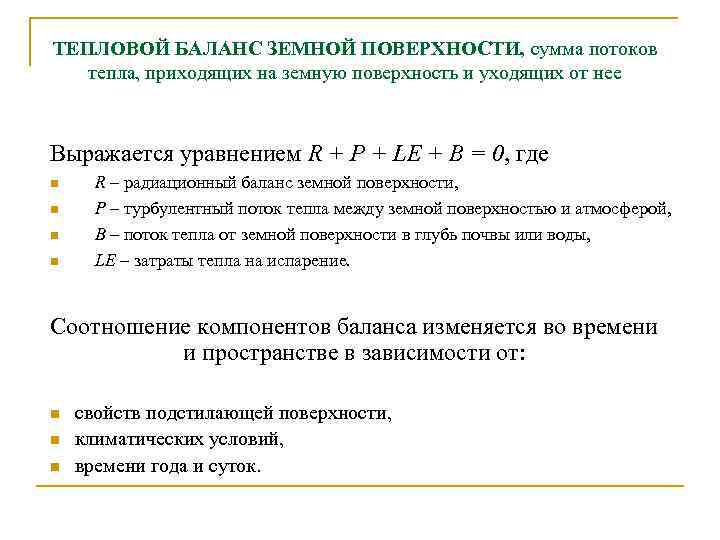 ТЕПЛОВОЙ БАЛАНС ЗЕМНОЙ ПОВЕРХНОСТИ, сумма потоков тепла, приходящих на земную поверхность и уходящих от нее

Выражается уравнением $R + P + LE + B = 0$, где

- $R$ – радиационный баланс земной поверхности,
- $P$ – турбулентный поток тепла между земной поверхностью и атмосферой,
- $B$ – поток тепла от земной поверхности в глубь почвы или воды,
- $LE$ – затраты тепла на испарение.

Соотношение компонентов баланса изменяется во времени и пространстве в зависимости от:

- свойств подстилающей поверхности,
- климатических условий,
- времени года и суток.